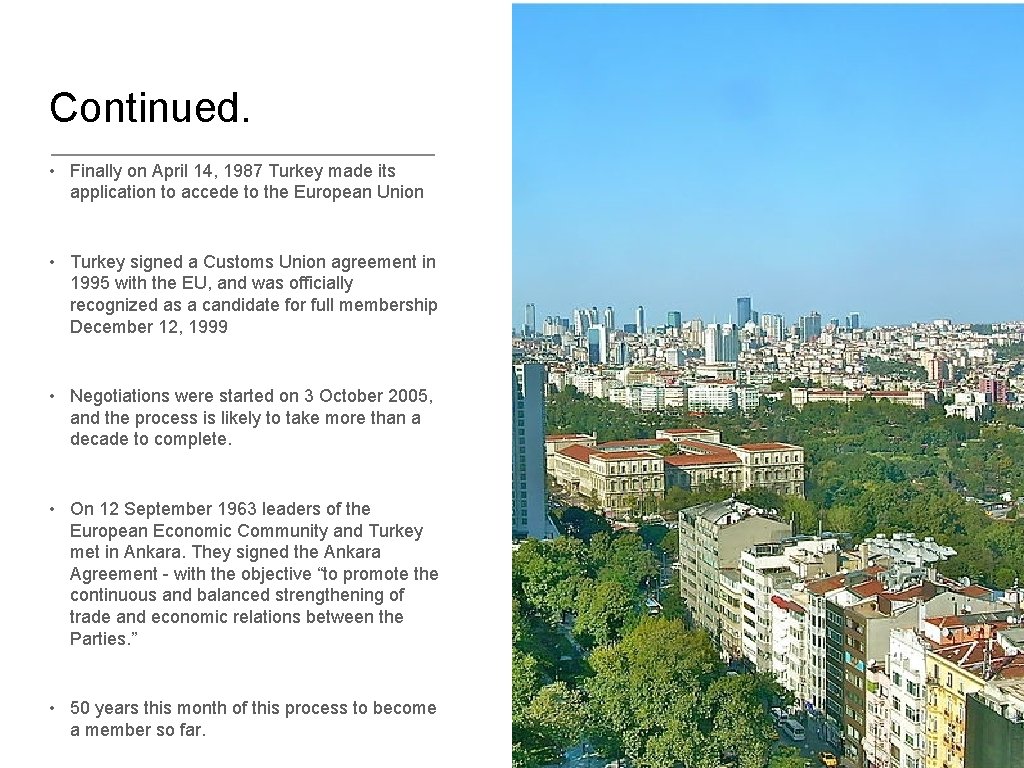 Continued.

• Finally on April 14, 1987 Turkey made its application to accede to the European Union

• Turkey signed a Customs Union agreement in 1995 with the EU, and was officially recognized as a candidate for full membership December 12, 1999

• Negotiations were started on 3 October 2005, and the process is likely to take more than a decade to complete.

• On 12 September 1963 leaders of the European Economic Community and Turkey met in Ankara. They signed the Ankara Agreement - with the objective "to promote the continuous and balanced strengthening of trade and economic relations between the Parties."

• 50 years this month of this process to become a member so far.